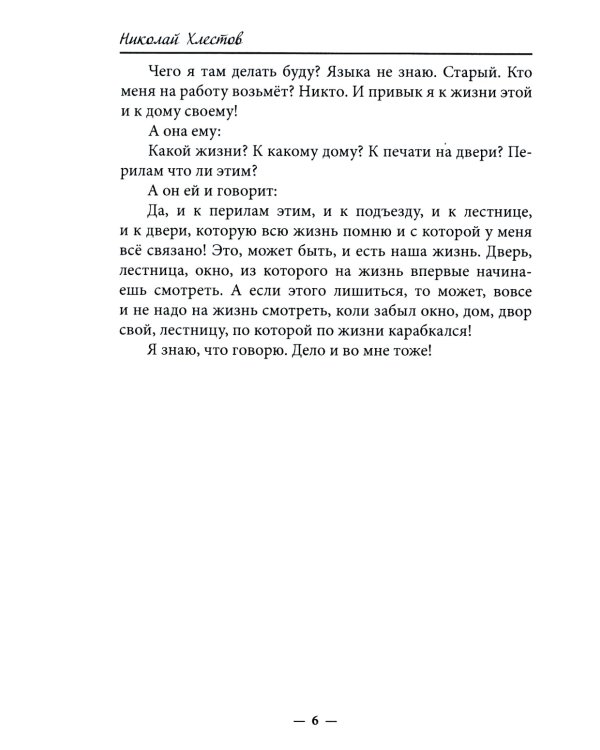 Николай Хлестов

Чего я там делать буду? Языка не знаю. Старый. Кто меня на работу возьмёт? Никто. И привык я к жизни этой и к дому своему!

А она ему:

Какой жизни? К какому дому? К печати на двери? Перилам что ли этим?

А он ей и говорит:

Да, и к перилам этим, и к подъезду, и к лестнице, и к двери, которую всю жизнь помню и с которой у меня всё связано! Это, может быть, и есть наша жизнь. Дверь, лестница, окно, из которого на жизнь впервые начинаешь смотреть. А если этого лишиться, то может, вовсе и не надо на жизнь смотреть, коли забыл окно, дом, двор свой, лестницу, по которой по жизни карабкался!

Я знаю, что говорю. Дело и во мне тоже!

— 6 —